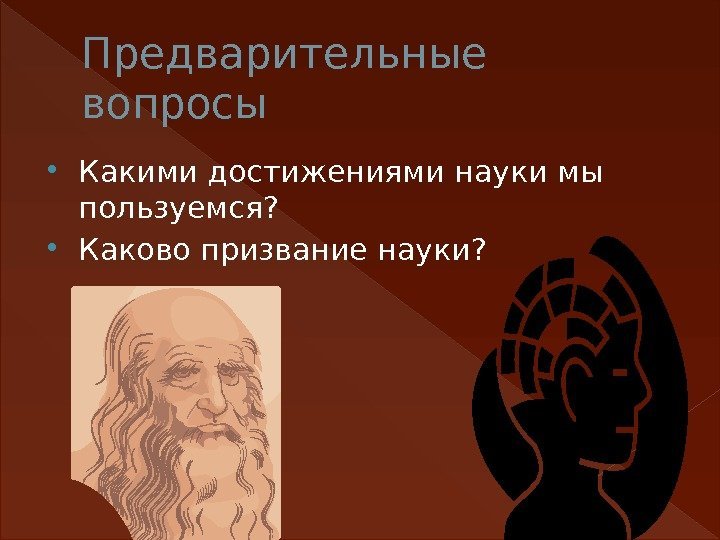 Предварительные вопросы

• Какими достижениями науки мы пользуемся?
• Каково призвание науки?